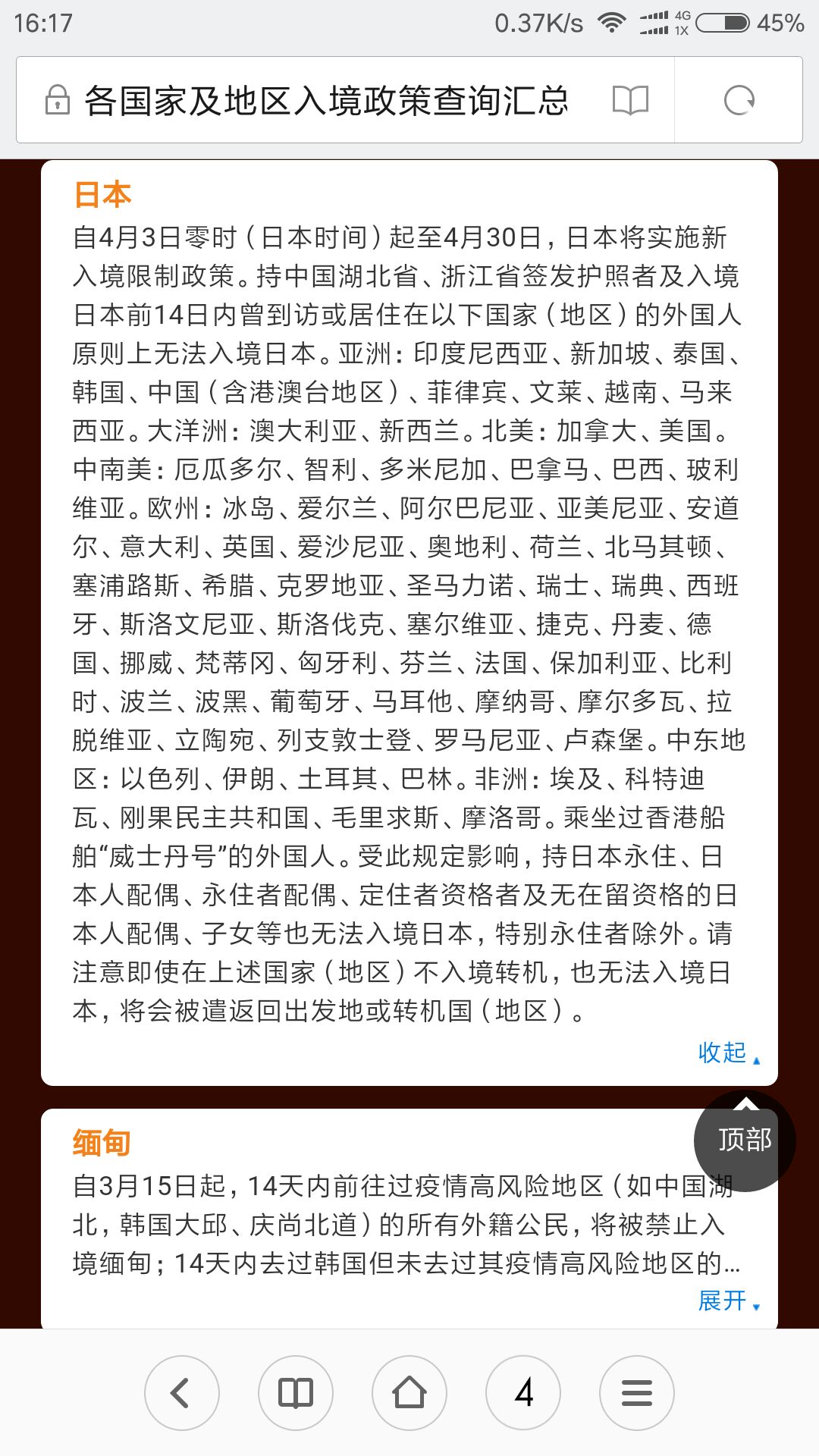 16:17 0.37K/s 4G 1X 45%

各国家及地区入境政策查询汇总

日本

自4月3日零时（日本时间）起至4月30日，日本将实施新入境限制政策。持中国湖北省、浙江省签发护照者及入境日本前14日内曾到访或居住在以下国家（地区）的外国人原则上无法入境日本。亚洲：印度尼西亚、新加坡、泰国、韩国、中国（含港澳台地区）、菲律宾、文莱、越南、马来西亚。大洋洲：澳大利亚、新西兰。北美：加拿大、美国。中南美：厄瓜多尔、智利、多米尼加、巴拿马、巴西、玻利维亚。欧州：冰岛、爱尔兰、阿尔巴尼亚、亚美尼亚、安道尔、意大利、英国、爱沙尼亚、奥地利、荷兰、北马其顿、塞浦路斯、希腊、克罗地亚、圣马力诺、瑞士、瑞典、西班牙、斯洛文尼亚、斯洛伐克、塞尔维亚、捷克、丹麦、德国、挪威、梵蒂冈、匈牙利、芬兰、法国、保加利亚、比利时、波兰、波黑、葡萄牙、马耳他、摩纳哥、摩尔多瓦、拉脱维亚、立陶宛、列支敦士登、罗马尼亚、卢森堡。中东地区：以色列、伊朗、土耳其、巴林。非洲：埃及、科特迪瓦、刚果民主共和国、毛里求斯、摩洛哥。乘坐过香港船舶“威士丹号”的外国人。受此规定影响，持日本永住、日本人配偶、永住者配偶、定住者资格者及无在留资格的日本人配偶、子女等也无法入境日本，特别永住者除外。请注意即使在上述国家（地区）不入境转机，也无法入境日本，将会被遣返回出发地或转机国（地区）。

收起

顶部

缅甸

自3月15日起，14天内前往过疫情高风险地区（如中国湖北，韩国大邱、庆尚北道）的所有外籍公民，将被禁止入境缅甸；14天内去过韩国但未去过其疫情高风险地区的...

展开

4